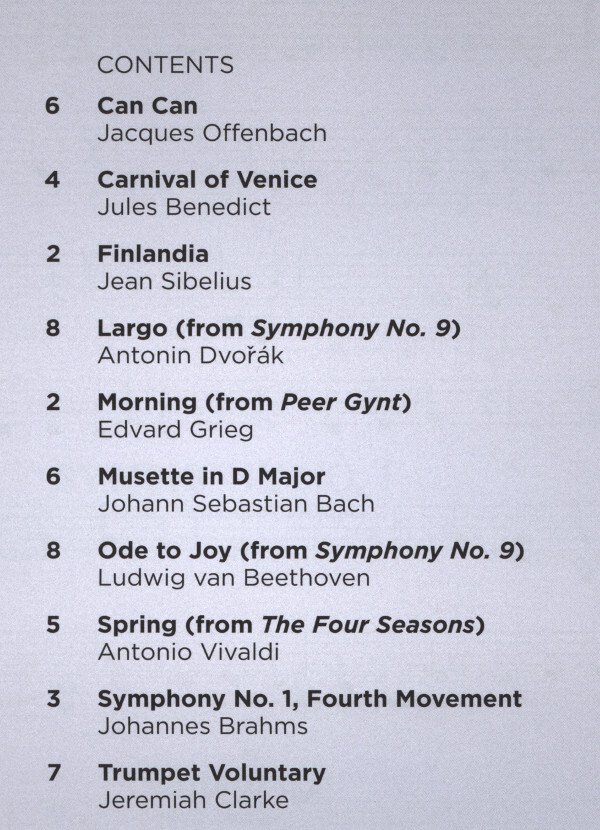 CONTENTS

6 Can Can
Jacques Offenbach

4 Carnival of Venice
Jules Benedict

2 Finlandia
Jean Sibelius

8 Largo (from Symphony No. 9)
Antonin Dvořák

2 Morning (from Peer Gynt)
Edvard Grieg

6 Musette in D Major
Johann Sebastian Bach

8 Ode to Joy (from Symphony No. 9)
Ludwig van Beethoven

5 Spring (from The Four Seasons)
Antonio Vivaldi

3 Symphony No. 1, Fourth Movement
Johannes Brahms

7 Trumpet Voluntary
Jeremiah Clarke